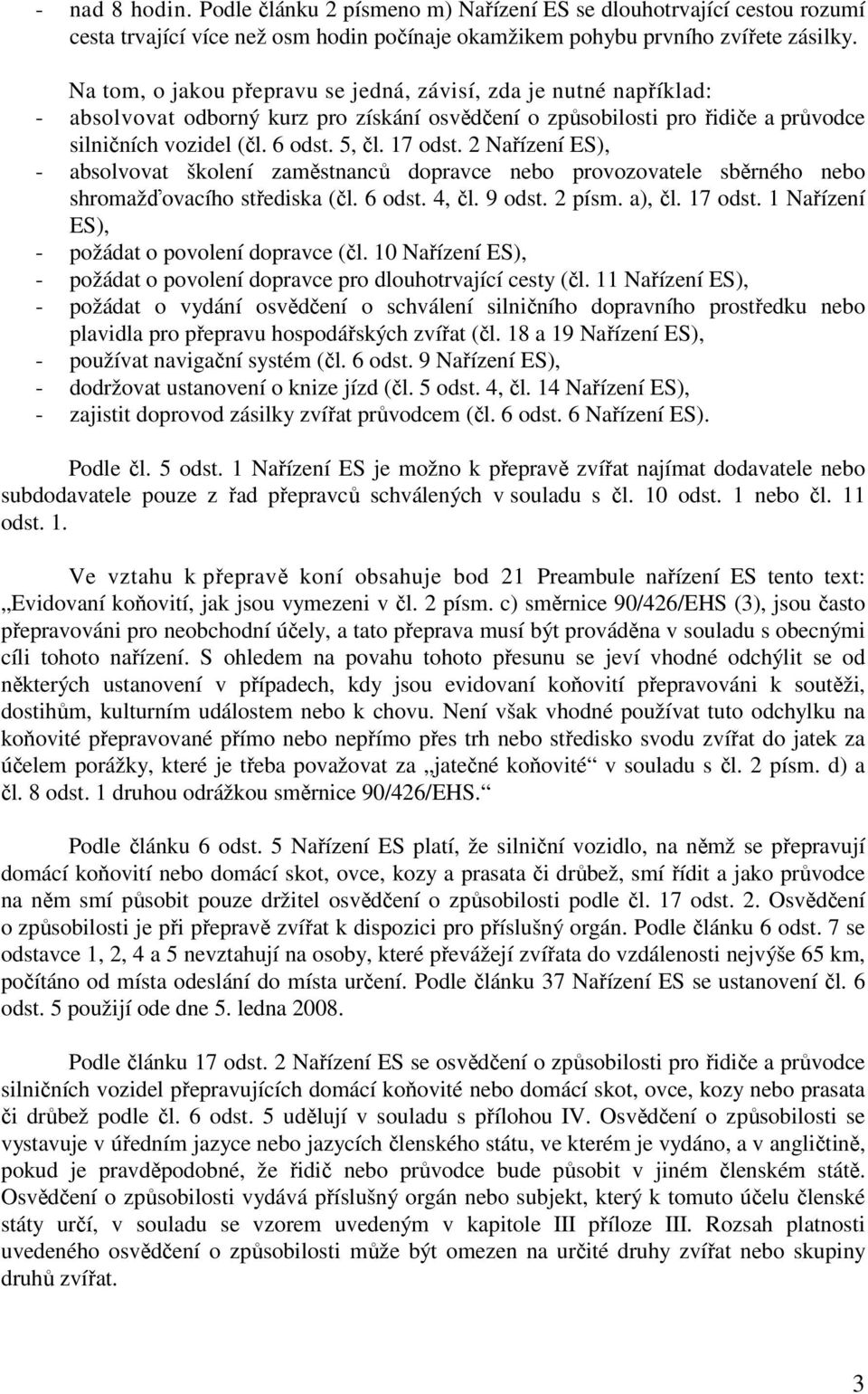 - nad 8 hodin. Podle článku 2 písmeno m) Nařízení ES se dlouhotrvající cestou rozumí cesta trvající více než osm hodin počínaje okamžikem pohybu prvního zvířete zásilky.

Na tom, o jakou přepravu se jedná, závisí, zda je nutné například:
- absolvovat odborný kurz pro získání osvědčení o způsobilosti pro řidiče a průvodce silničních vozidel (čl. 6 odst. 5, čl. 17 odst. 2 Nařízení ES),
- absolvovat školení zaměstnanců dopravce nebo provozovatele sběrného nebo shromažďovacího střediska (čl. 6 odst. 4, čl. 9 odst. 2 písm. a), čl. 17 odst. 1 Nařízení ES),
- požádat o povolení dopravce (čl. 10 Nařízení ES),
- požádat o povolení dopravce pro dlouhotrvající cesty (čl. 11 Nařízení ES),
- požádat o vydání osvědčení o schválení silničního dopravního prostředku nebo plavidla pro přepravu hospodářských zvířat (čl. 18 a 19 Nařízení ES),
- používat navigační systém (čl. 6 odst. 9 Nařízení ES),
- dodržovat ustanovení o knize jízd (čl. 5 odst. 4, čl. 14 Nařízení ES),
- zajistit doprovod zásilky zvířat průvodcem (čl. 6 odst. 6 Nařízení ES).

Podle čl. 5 odst. 1 Nařízení ES je možno k přepravě zvířat najímat dodavatele nebo subdodavatele pouze z řad přepravců schválených v souladu s čl. 10 odst. 1 nebo čl. 11 odst. 1.

Ve vztahu k přepravě koní obsahuje bod 21 Preambule nařízení ES tento text: „Evidovaní koňovití, jak jsou vymezeni v čl. 2 písm. c) směrnice 90/426/EHS (3), jsou často přepravováni pro neobchodní účely, a tato přeprava musí být prováděna v souladu s obecnými cíli tohoto nařízení. S ohledem na povahu tohoto přesunu se jeví vhodné odchýlit se od některých ustanovení v případech, kdy jsou evidovaní koňovití přepravováni k soutěži, dostihům, kulturním událostem nebo k chovu. Není však vhodné používat tuto odchylku na koňovité přepravované přímo nebo nepřímo přes trh nebo středisko svodu zvířat do jatek za účelem porážky, které je třeba považovat za „jatečné koňovité“ v souladu s čl. 2 písm. d) a čl. 8 odst. 1 druhou odrážkou směrnice 90/426/EHS.“

Podle článku 6 odst. 5 Nařízení ES platí, že silniční vozidlo, na němž se přepravují domácí koňovití nebo domácí skot, ovce, kozy a prasata či drůbež, smí řídit a jako průvodce na něm smí působit pouze držitel osvědčení o způsobilosti podle čl. 17 odst. 2. Osvědčení o způsobilosti je při přepravě zvířat k dispozici pro příslušný orgán. Podle článku 6 odst. 7 se odstavce 1, 2, 4 a 5 nevztahují na osoby, které převážejí zvířata do vzdálenosti nejvýše 65 km, počítáno od místa odeslání do místa určení. Podle článku 37 Nařízení ES se ustanovení čl. 6 odst. 5 použijí ode dne 5. ledna 2008.

Podle článku 17 odst. 2 Nařízení ES se osvědčení o způsobilosti pro řidiče a průvodce silničních vozidel přepravujících domácí koňovité nebo domácí skot, ovce, kozy nebo prasata či drůbež podle čl. 6 odst. 5 udělují v souladu s přílohou IV. Osvědčení o způsobilosti se vystavuje v úředním jazyce nebo jazycích členského státu, ve kterém je vydáno, a v angličtině, pokud je pravděpodobné, že řidič nebo průvodce bude působit v jiném členském státě. Osvědčení o způsobilosti vydává příslušný orgán nebo subjekt, který k tomuto účelu členské státy určí, v souladu se vzorem uvedeným v kapitole III příloze III. Rozsah platnosti uvedeného osvědčení o způsobilosti může být omezen na určité druhy zvířat nebo skupiny druhů zvířat.

3